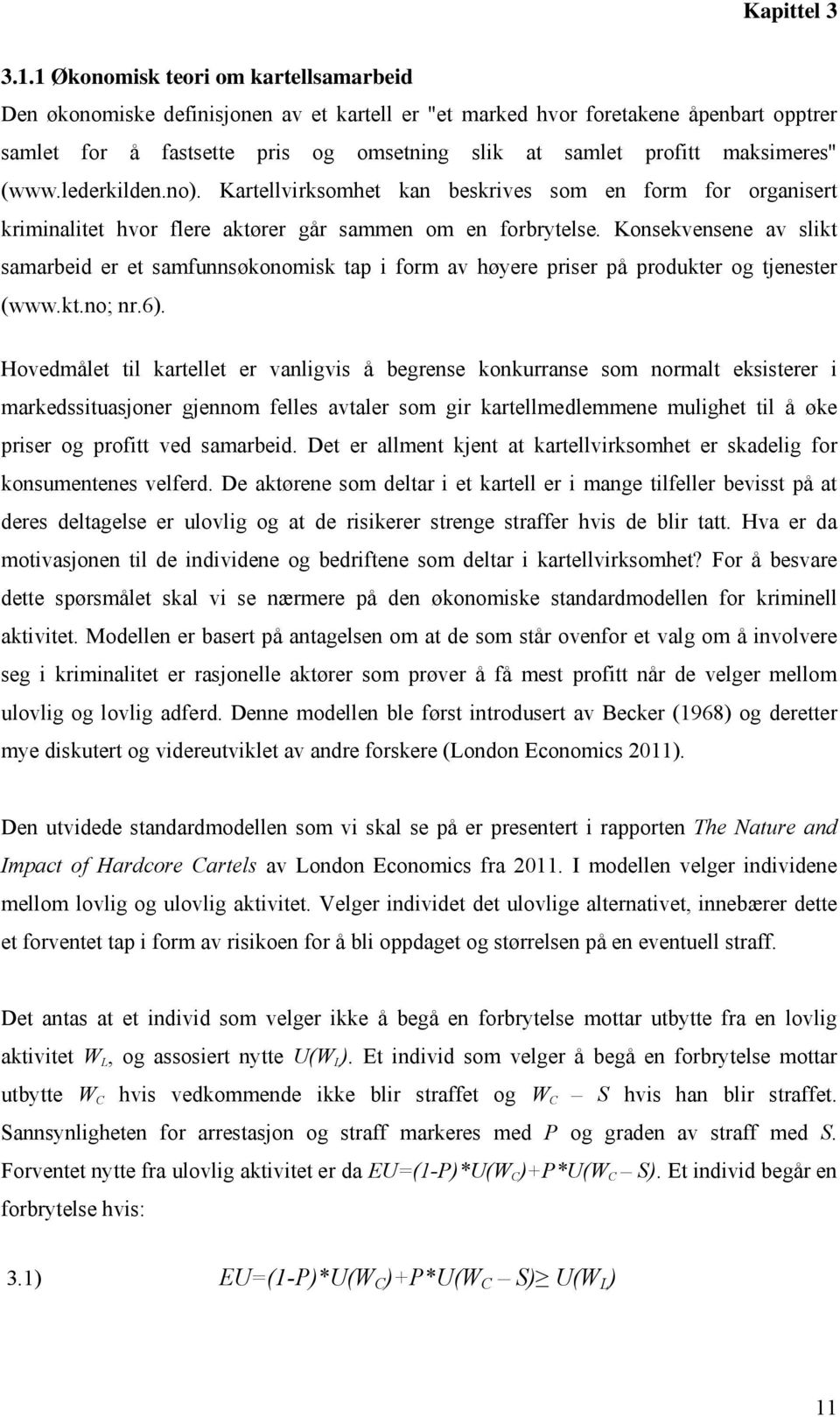 Kapittel 3

3.1.1 Økonomisk teori om kartellsamarbeid

Den økonomiske definisjonen av et kartell er "et marked hvor foretakene åpenbart opptrer samlet for å fastsette pris og omsetning slik at samlet profitt maksimeres" (www.lederkilden.no). Kartellvirksomhet kan beskrives som en form for organisert kriminalitet hvor flere aktører går sammen om en forbrytelse. Konsekvensene av slikt samarbeid er et samfunnsøkonomisk tap i form av høyere priser på produkter og tjenester (www.kt.no; nr.6).

Hovedmålet til kartellet er vanligvis å begrense konkurranse som normalt eksisterer i markedssituasjoner gjennom felles avtaler som gir kartellmedlemmene mulighet til å øke priser og profitt ved samarbeid. Det er allment kjent at kartellvirksomhet er skadelig for konsumentenes velferd. De aktørene som deltar i et kartell er i mange tilfeller bevisst på at deres deltagelse er ulovlig og at de risikerer strenge straffer hvis de blir tatt. Hva er da motivasjonen til de individene og bedriftene som deltar i kartellvirksomhet? For å besvare dette spørsmålet skal vi se nærmere på den økonomiske standardmodellen for kriminell aktivitet. Modellen er basert på antagelsen om at de som står ovenfor et valg om å involvere seg i kriminalitet er rasjonelle aktører som prøver å få mest profitt når de velger mellom ulovlig og lovlig adferd. Denne modellen ble først introdusert av Becker (1968) og deretter mye diskutert og videreutviklet av andre forskere (London Economics 2011).

Den utvidede standardmodellen som vi skal se på er presentert i rapporten The Nature and Impact of Hardcore Cartels av London Economics fra 2011. I modellen velger individene mellom lovlig og ulovlig aktivitet. Velger individet det ulovlige alternativet, innebærer dette et forventet tap i form av risikoen for å bli oppdaget og størrelsen på en eventuell straff.

Det antas at et individ som velger ikke å begå en forbrytelse mottar utbytte fra en lovlig aktivitet $W_L$, og assosiert nytte $U(W_L)$. Et individ som velger å begå en forbrytelse mottar utbytte $W_C$ hvis vedkommende ikke blir straffet og $W_C - S$ hvis han blir straffet. Sannsynligheten for arrestasjon og straff markeres med $P$ og graden av straff med $S$. Forventet nytte fra ulovlig aktivitet er da $EU=(1-P)*U(W_C)+P*U(W_C - S)$. Et individ begår en forbrytelse hvis:

3.1) $EU=(1-P)*U(W_C)+P*U(W_C - S) \geq U(W_L)$

11